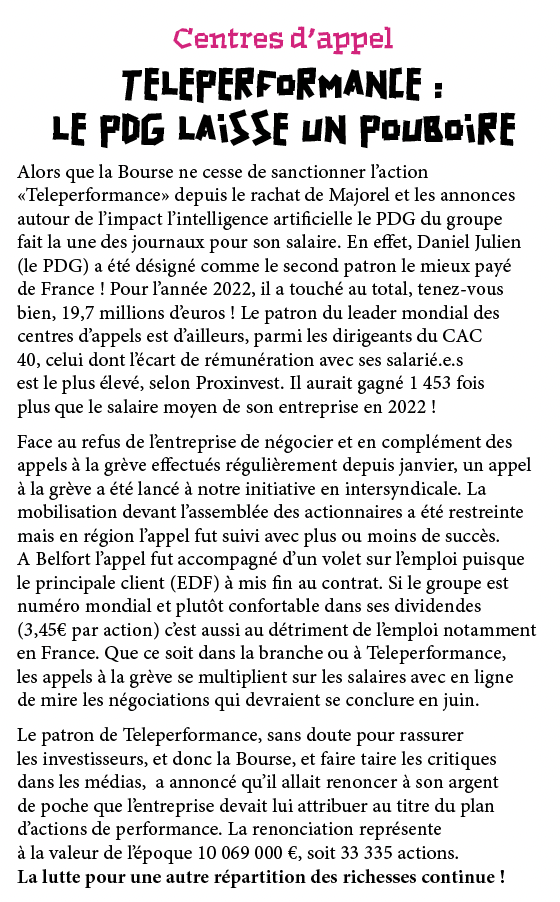 Centres d'appel

TELEPERFORMANCE : LE PDG LAISSE UN POUBOIRE

Alors que la Bourse ne cesse de sanctionner l'action «Teleperformance» depuis le rachat de Majorel et les annonces autour de l'impact l'intelligence artificielle le PDG du groupe fait la une des journaux pour son salaire. En effet, Daniel Julien (le PDG) a été désigné comme le second patron le mieux payé de France ! Pour l'année 2022, il a touché au total, tenez-vous bien, 19,7 millions d'euros ! Le patron du leader mondial des centres d'appels est d'ailleurs, parmi les dirigeants du CAC 40, celui dont l'écart de rémunération avec ses salarié.e.s est le plus élevé, selon Proxinvest. Il aurait gagné 1 453 fois plus que le salaire moyen de son entreprise en 2022 !

Face au refus de l'entreprise de négocier et en complément des appels à la grève effectués régulièrement depuis janvier, un appel à la grève a été lancé à notre initiative en intersyndicale. La mobilisation devant l'assemblée des actionnaires a été restreinte mais en région l'appel fut suivi avec plus ou moins de succès. A Belfort l'appel fut accompagné d'un volet sur l'emploi puisque le principale client (EDF) à mis fin au contrat. Si le groupe est numéro mondial et plutôt confortable dans ses dividendes (3,45€ par action) c'est aussi au détriment de l'emploi notamment en France. Que ce soit dans la branche ou à Teleperformance, les appels à la grève se multiplient sur les salaires avec en ligne de mire les négociations qui devraient se conclure en juin.

Le patron de Teleperformance, sans doute pour rassurer les investisseurs, et donc la Bourse, et faire taire les critiques dans les médias, a annoncé qu'il allait renoncer à son argent de poche que l'entreprise devait lui attribuer au titre du plan d'actions de performance. La renonciation représente à la valeur de l'époque 10 069 000 €, soit 33 335 actions.
La lutte pour une autre répartition des richesses continue !